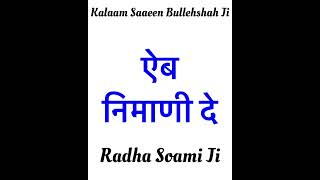 Kalaam Saaeen Bullehshah Ji

ऐब निमाणी दे

Radha Soami Ji